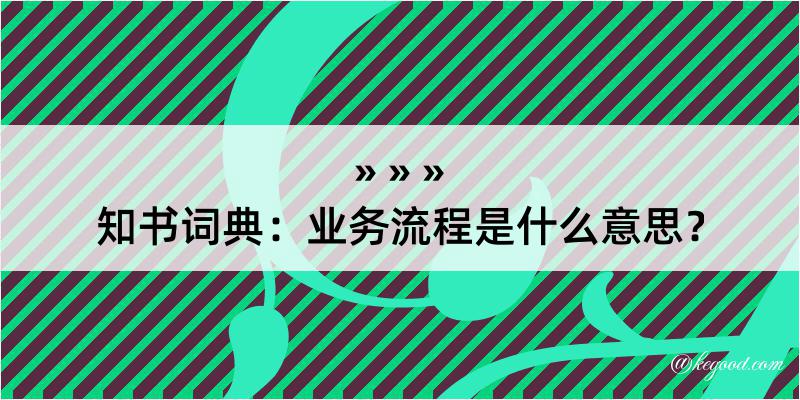 » » »
知书词典：业务流程是什么意思？
@kegood.com